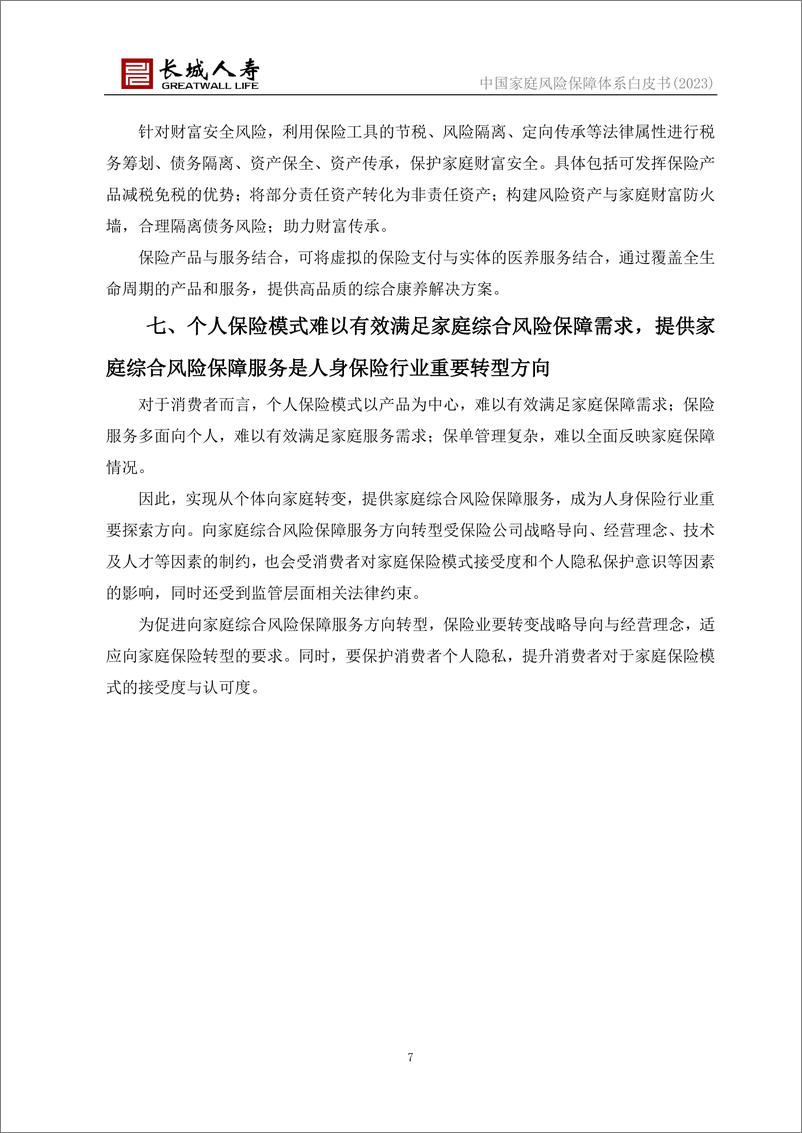 长城人寿
GREATWALL LIFE

中国家庭风险保障体系白皮书(2023)

针对财富安全风险，利用保险工具的节税、风险隔离、定向传承等法律属性进行税务筹划、债务隔离、资产保全、资产传承，保护家庭财富安全。具体包括可发挥保险产品减税免税的优势；将部分责任资产转化为非责任资产；构建风险资产与家庭财富防火墙，合理隔离债务风险；助力财富传承。

保险产品与服务结合，可将虚拟的保险支付与实体的医养服务结合，通过覆盖全生命周期的产品和服务，提供高品质的综合康养解决方案。

七、个人保险模式难以有效满足家庭综合风险保障需求，提供家庭综合风险保障服务是人身保险行业重要转型方向

对于消费者而言，个人保险模式以产品为中心，难以有效满足家庭保障需求；保险服务多面向个人，难以有效满足家庭服务需求；保单管理复杂，难以全面反映家庭保障情况。

因此，实现从个体向家庭转变，提供家庭综合风险保障服务，成为人身保险行业重要探索方向。向家庭综合风险保障服务方向转型受保险公司战略导向、经营理念、技术及人才等因素的制约，也会受消费者对家庭保险模式接受度和个人隐私保护意识等因素的影响，同时还受到监管层面相关法律约束。

为促进向家庭综合风险保障服务方向转型，保险业要转变战略导向与经营理念，适应向家庭保险转型的要求。同时，要保护消费者个人隐私，提升消费者对于家庭保险模式的接受度与认可度。

7